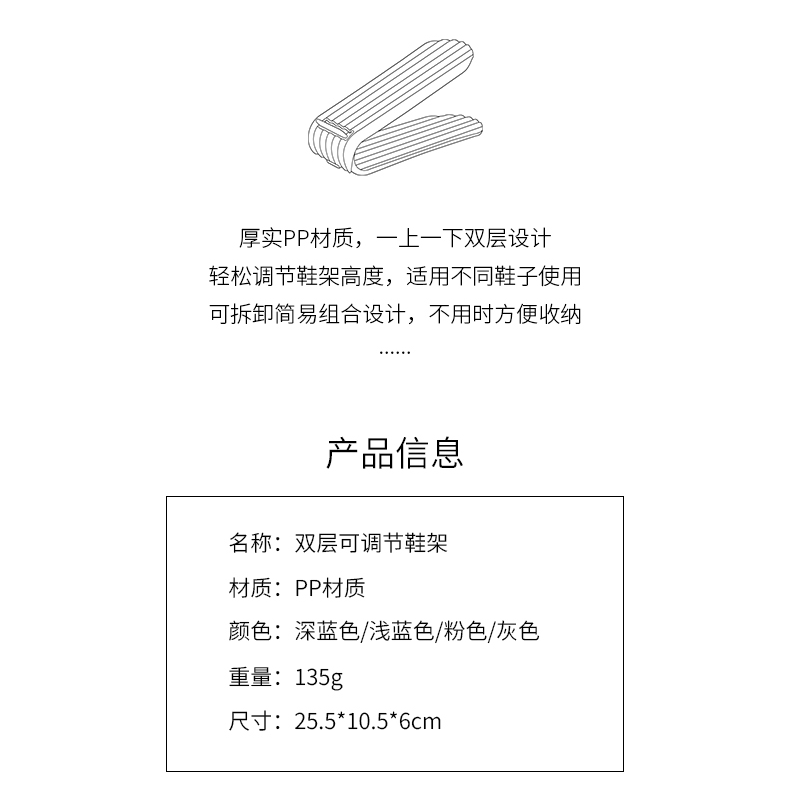 厚实PP材质，一上一下双层设计
轻松调节鞋架高度，适用不同鞋子使用
可拆卸简易组合设计，不用时方便收纳
......

产品信息

名称：双层可调节鞋架

材质：PP材质

颜色：深蓝色/浅蓝色/粉色/灰色

重量：135g

尺寸：25.5*10.5*6cm